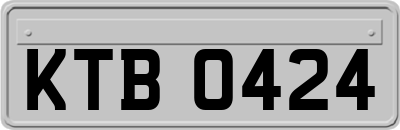 KTB 0424